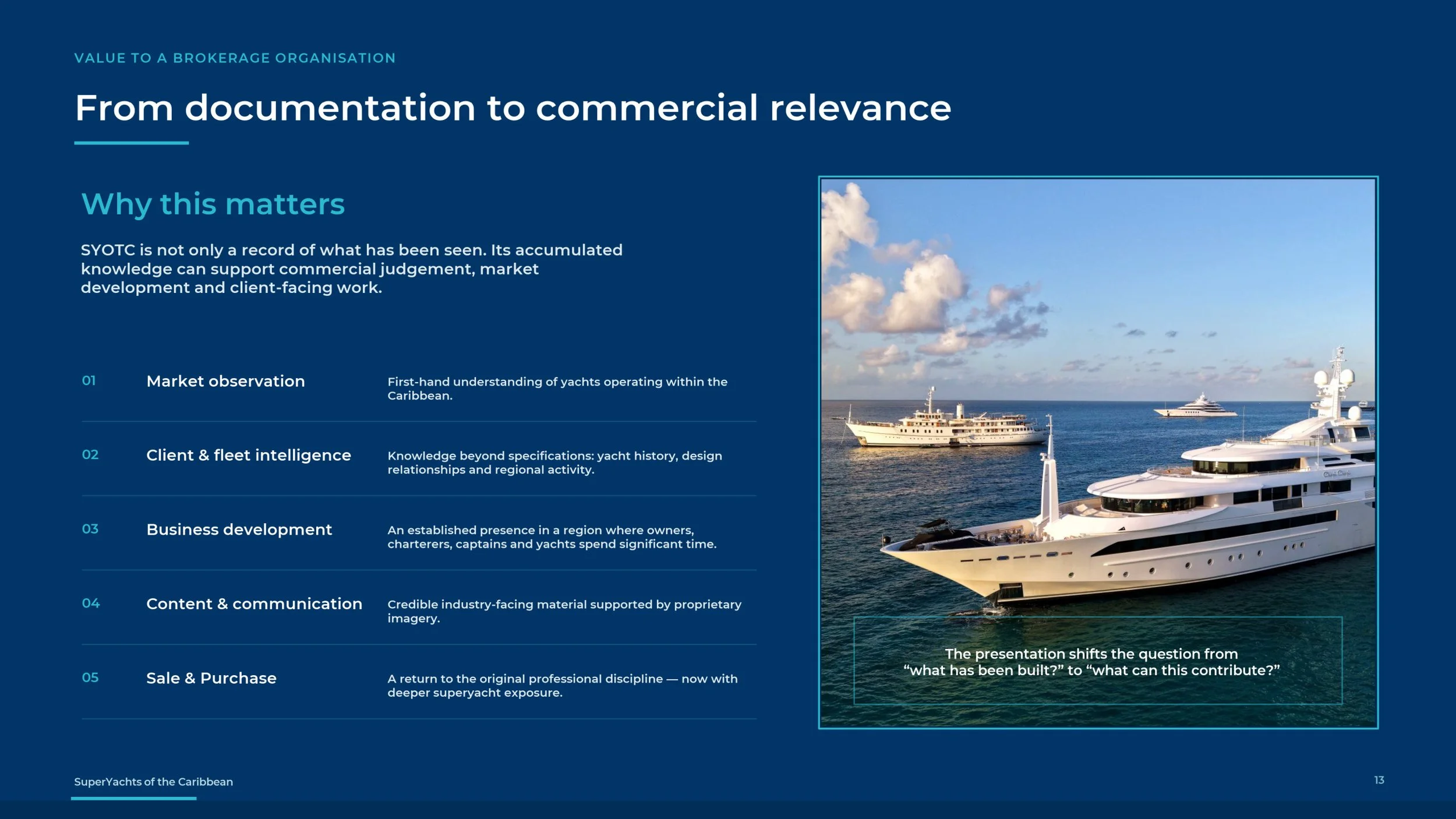 VALUE TO A BROKERAGE ORGANISATION

From documentation to commercial relevance

Why this matters

SYOTC is not only a record of what has been seen. Its accumulated knowledge can support commercial judgement, market development and client-facing work.

01 Market observation
First-hand understanding of yachts operating within the Caribbean.

02 Client & fleet intelligence
Knowledge beyond specifications: yacht history, design relationships and regional activity.

03 Business development
An established presence in a region where owners, charterers, captains and yachts spend significant time.

04 Content & communication
Credible industry-facing material supported by proprietary imagery.

05 Sale & Purchase
A return to the original professional discipline — now with deeper superyacht exposure.

The presentation shifts the question from "what has been built?" to "what can this contribute?"

SuperYachts of the Caribbean

13